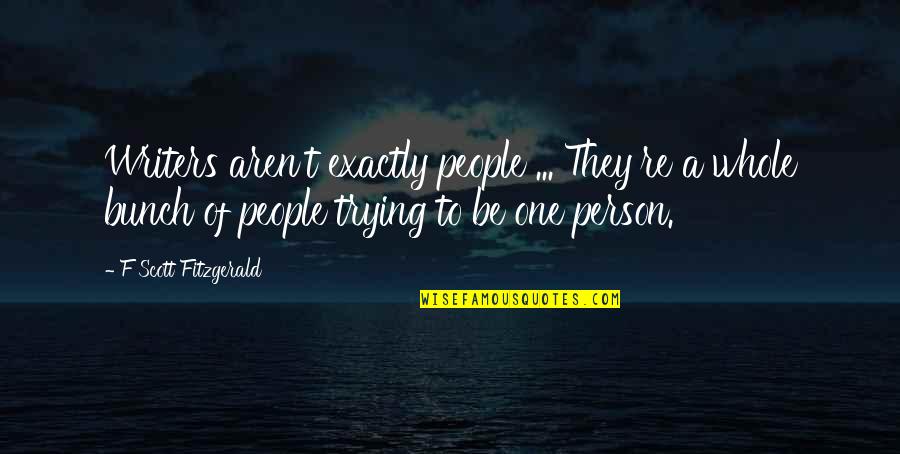 Writers aren't exactly people ... They're a whole bunch of people trying to be one person.

- F Scott Fitzgerald

WISEFAMOUSQUOTES.COM